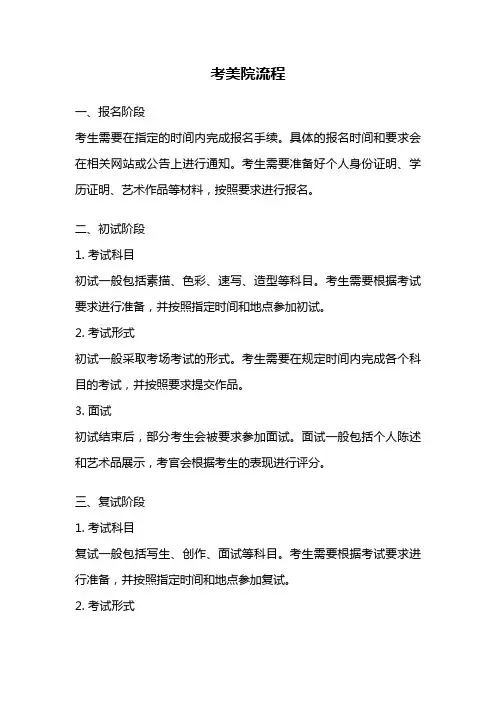 考美院流程

一、报名阶段

考生需要在指定的时间内完成报名手续。具体的报名时间和要求会在相关网站或公告上进行通知。考生需要准备好个人身份证明、学历证明、艺术作品等材料，按照要求进行报名。

二、初试阶段

1. 考试科目

初试一般包括素描、色彩、速写、造型等科目。考生需要根据考试要求进行准备，并按照指定时间和地点参加初试。

2. 考试形式

初试一般采取考场考试的形式。考生需要在规定时间内完成各个科目的考试，并按照要求提交作品。

3. 面试

初试结束后，部分考生会被要求参加面试。面试一般包括个人陈述和艺术品展示，考官会根据考生的表现进行评分。

三、复试阶段

1. 考试科目

复试一般包括写生、创作、面试等科目。考生需要根据考试要求进行准备，并按照指定时间和地点参加复试。

2. 考试形式